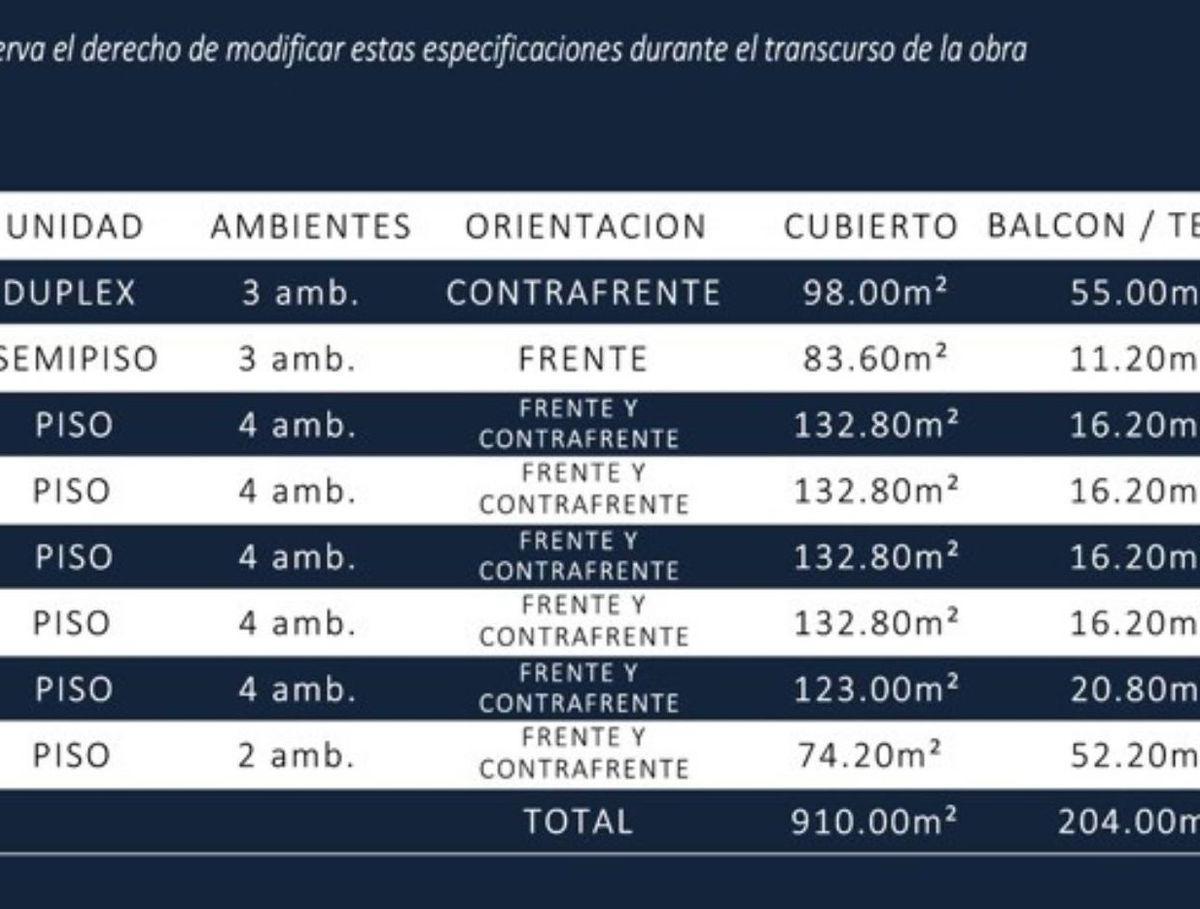 erva el derecho de modificar estas especificaciones durante el transcurso de la obra

| UNIDAD | AMBIENTES | ORIENTACION | CUBIERTO | BALCON / TE |
|---|---|---|---|---|
| DUPLEX | 3 amb. | CONTRAFRENTE | 98.00m² | 55.00m |
| SEMIPISO | 3 amb. | FRENTE | 83.60m² | 11.20m |
| PISO | 4 amb. | FRENTE Y CONTRAFRENTE | 132.80m² | 16.20m |
| PISO | 4 amb. | FRENTE Y CONTRAFRENTE | 132.80m² | 16.20m |
| PISO | 4 amb. | FRENTE Y CONTRAFRENTE | 132.80m² | 16.20m |
| PISO | 4 amb. | FRENTE Y CONTRAFRENTE | 132.80m² | 16.20m |
| PISO | 4 amb. | FRENTE Y CONTRAFRENTE | 123.00m² | 20.80m |
| PISO | 2 amb. | FRENTE Y CONTRAFRENTE | 74.20m² | 52.20m |
| | | TOTAL | 910.00m² | 204.00m |